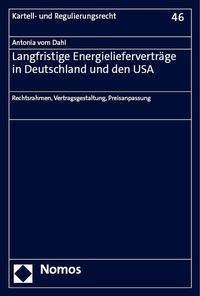 Kartell- und Regulierungsrecht

46

Antonia vom Dahl

Langfristige Energielieferverträge in Deutschland und den USA

Rechtsrahmen, Vertragsgestaltung, Preisanpassung

Nomos